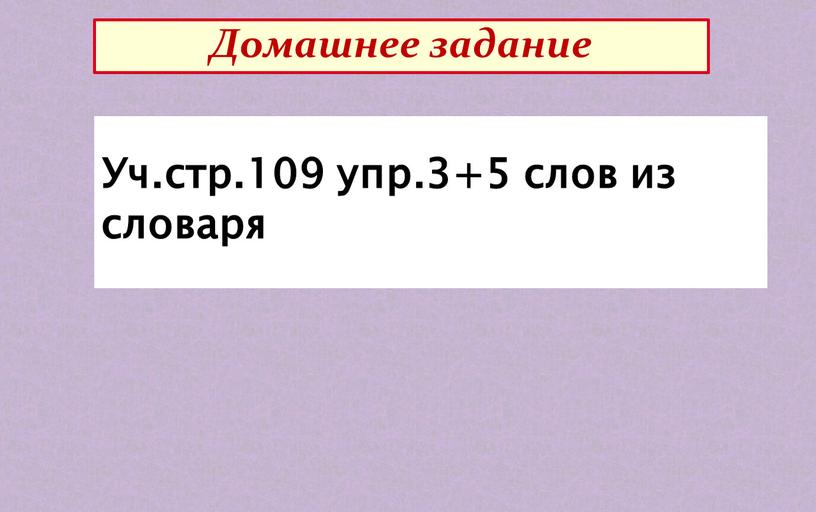 Домашнее задание

Уч.стр.109 упр.3+5 слов из словаря